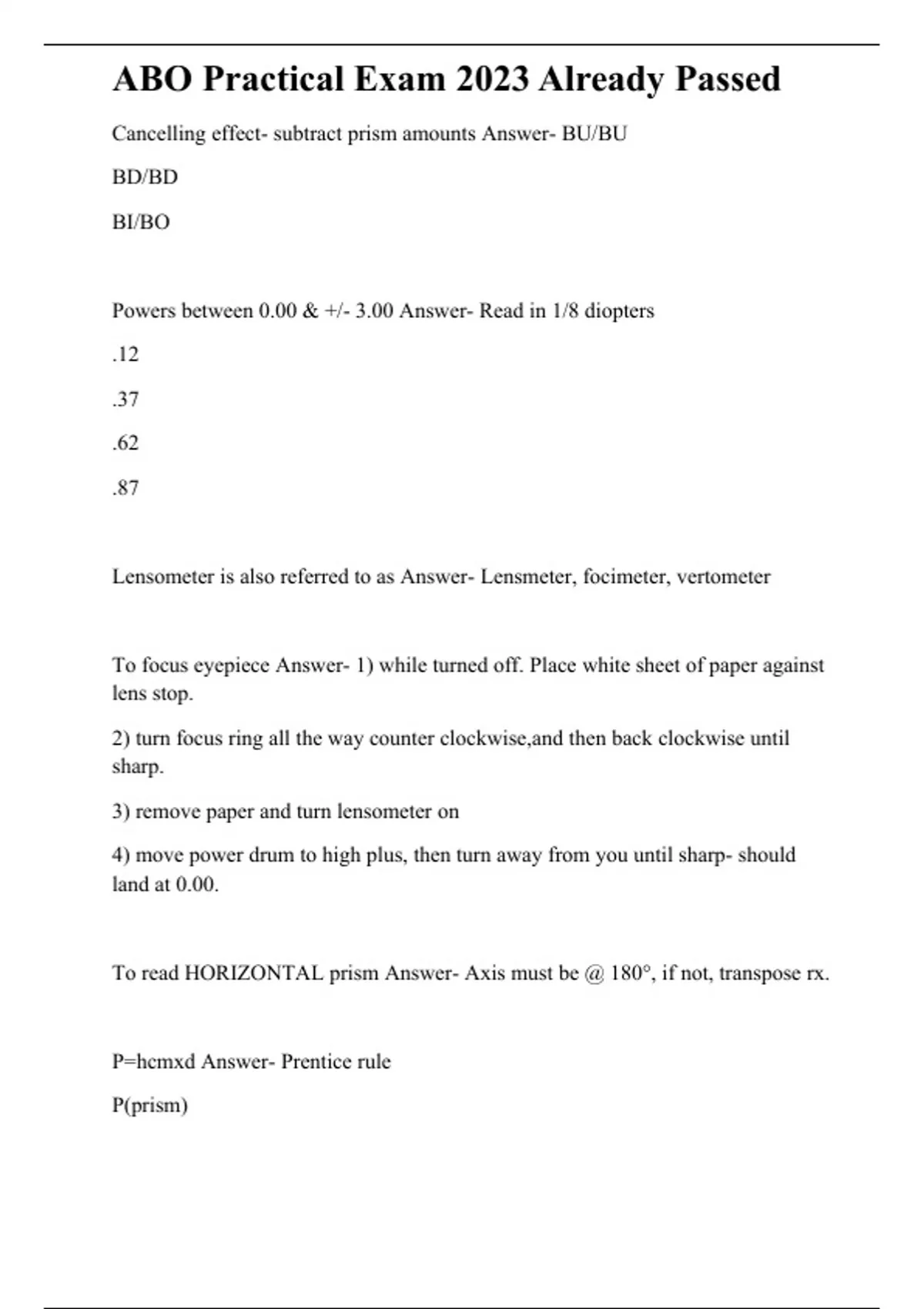 ABO Practical Exam 2023 Already Passed

Cancelling effect- subtract prism amounts Answer- BU/BU

BD/BD

BI/BO

Powers between 0.00 & +/- 3.00 Answer- Read in 1/8 diopters

.12

.37

.62

.87

Lensometer is also referred to as Answer- Lensmeter, focimeter, vertometer

To focus eyepiece Answer- 1) while turned off. Place white sheet of paper against lens stop.

2) turn focus ring all the way counter clockwise,and then back clockwise until sharp.

3) remove paper and turn lensometer on

4) move power drum to high plus, then turn away from you until sharp- should land at 0.00.

To read HORIZONTAL prism Answer- Axis must be @ 180°, if not, transpose rx.

P=hcmxd Answer- Prentice rule

P(prism)